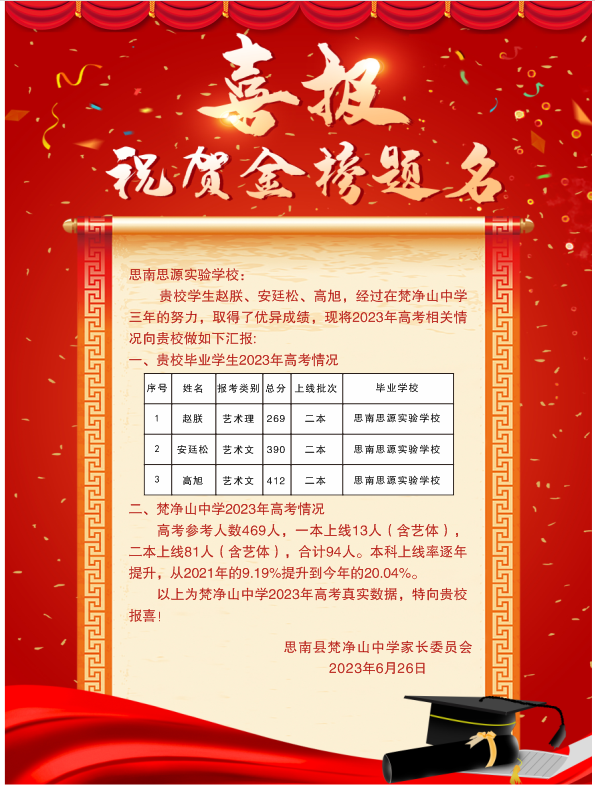 喜报
祝贺金榜题名

思南思源实验学校：

贵校学生赵朕、安廷松、高旭，经过在梵净山中学三年的努力，取得了优异成绩，现将2023年高考相关情况向贵校做如下汇报：

一、贵校毕业学生2023年高考情况

| 序号 | 姓名 | 报考类别 | 总分 | 上线批次 | 毕业学校 |
|---|---|---|---|---|---|
| 1 | 赵朕 | 艺术理 | 269 | 二本 | 思南思源实验学校 |
| 2 | 安廷松 | 艺术文 | 390 | 二本 | 思南思源实验学校 |
| 3 | 高旭 | 艺术文 | 412 | 二本 | 思南思源实验学校 |

二、梵净山中学2023年高考情况

高考参考人数469人，一本上线13人（含艺体），二本上线81人（含艺体），合计94人。本科上线率逐年提升，从2021年的9.19%提升到今年的20.04%。

以上为梵净山中学2023年高考真实数据，特向贵校报喜！

思南县梵净山中学家长委员会
2023年6月26日